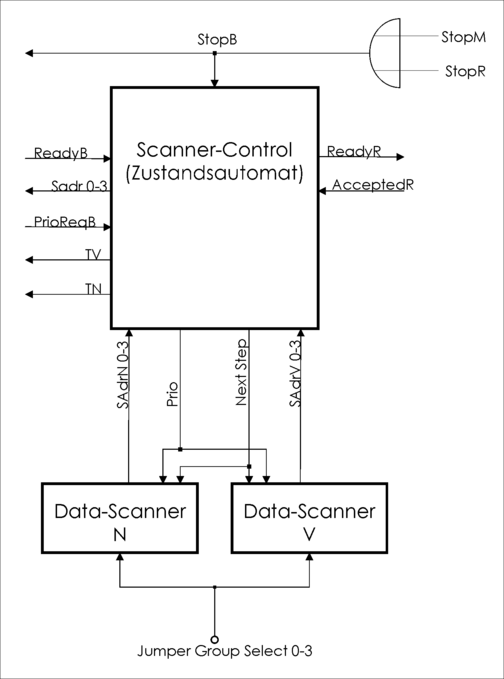 StopB

StopM

StopR

Scanner-Control
(Zustandsautomat)

ReadyB

Sadr 0-3

PrioReqB

TV

TN

ReadyR

AcceptedR

SAdrN 0-3

Prio

Next Step

SAdrV 0-3

Data-Scanner
N

Data-Scanner
V

Jumper Group Select 0-3